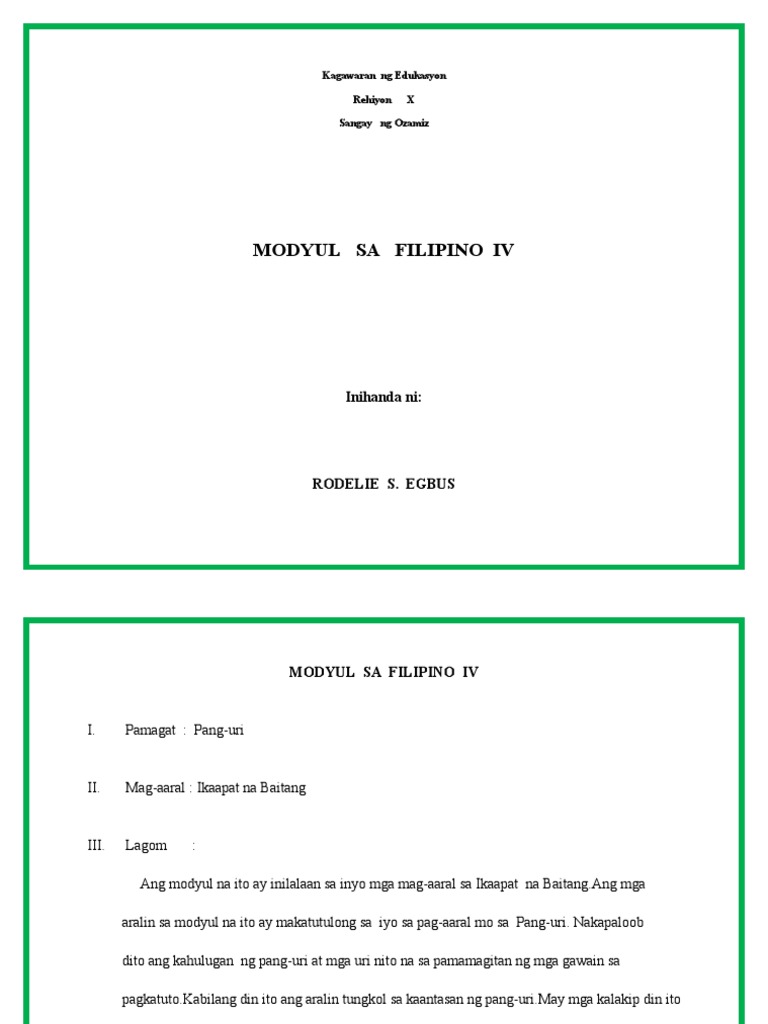 Kagawaran ng Edukasyon

Rehiyon X

Sangay ng Ozamiz

MODYUL SA FILIPINO IV

Inihanda ni:

RODELIE S. EGBUS

MODYUL SA FILIPINO IV

I. Pamagat : Pang-uri

II. Mag-aaral : Ikaapat na Baitang

III. Lagom :

Ang modyul na ito ay inilalaan sa inyo mga mag-aaral sa Ikaapat na Baitang.Ang mga aralin sa modyul na ito ay makatutulong sa iyo sa pag-aaral mo sa Pang-uri. Nakapaloob dito ang kahulugan ng pang-uri at mga uri nito na sa pamamagitan ng mga gawain sa pagkatuto.Kabilang din ito ang aralin tungkol sa kaantasan ng pang-uri.May mga kalakip din ito